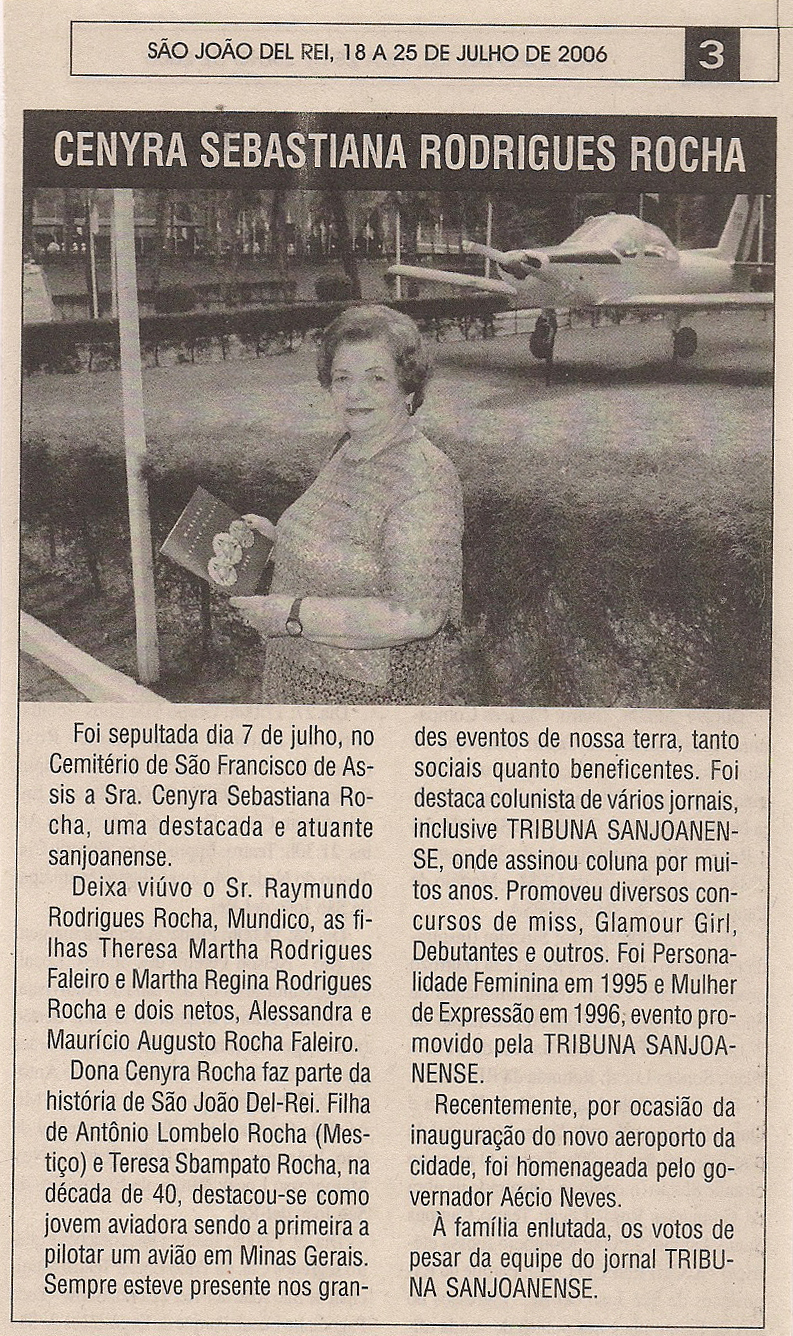 SÃO JOÃO DEL REI, 18 A 25 DE JULHO DE 2006 3

CENYRA SEBASTIANA RODRIGUES ROCHA

Foi sepultada dia 7 de julho, no Cemitério de São Francisco de Assis a Sra. Cenyra Sebastiana Rocha, uma destacada e atuante sanjoanense.

Deixa viúvo o Sr. Raymundo Rodrigues Rocha, Mundico, as filhas Theresa Martha Rodrigues Faleiro e Martha Regina Rodrigues Rocha e dois netos, Alessandra e Maurício Augusto Rocha Faleiro.

Dona Cenyra Rocha faz parte da história de São João Del-Rei. Filha de Antônio Lombelo Rocha (Mestiço) e Teresa Sbampato Rocha, na década de 40, destacou-se como jovem aviadora sendo a primeira a pilotar um avião em Minas Gerais. Sempre esteve presente nos grandes eventos de nossa terra, tanto sociais quanto beneficentes. Foi destaca colunista de vários jornais, inclusive TRIBUNA SANJOANENSE, onde assinou coluna por muitos anos. Promoveu diversos concursos de miss, Glamour Girl, Debutantes e outros. Foi Personalidade Feminina em 1995 e Mulher de Expressão em 1996, evento promovido pela TRIBUNA SANJOANENSE.

Recentemente, por ocasião da inauguração do novo aeroporto da cidade, foi homenageada pelo governador Aécio Neves.

À família enlutada, os votos de pesar da equipe do jornal TRIBUNA SANJOANENSE.